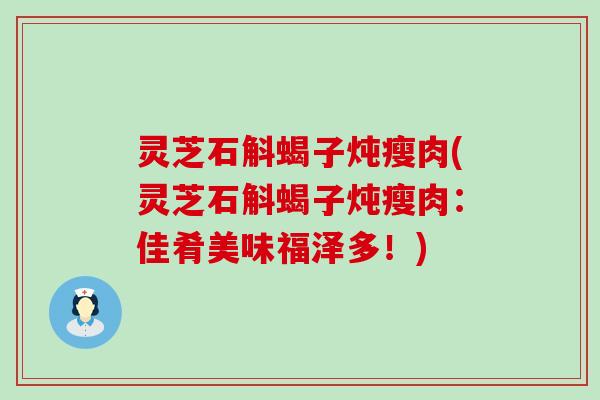 灵芝石斛蝎子炖瘦肉(灵芝石斛蝎子炖瘦肉：佳肴美味福泽多！)